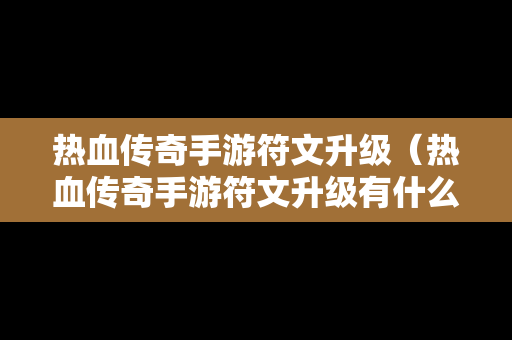 热血传奇手游符文升级（热血传奇手游符文升级有什么